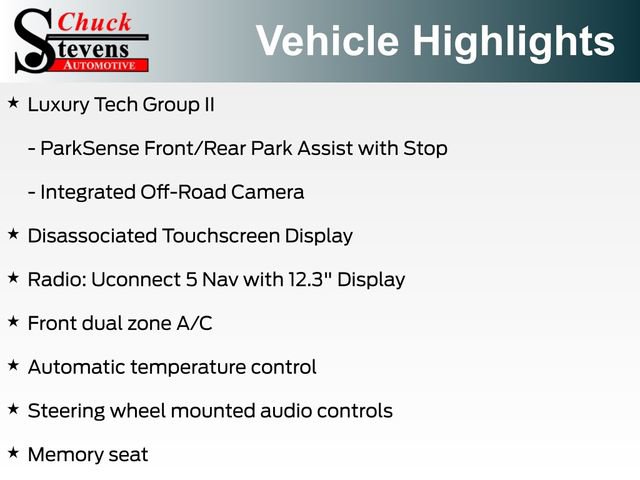 Chuck Stevens AUTOMOTIVE

Vehicle Highlights

★ Luxury Tech Group II

- ParkSense Front/Rear Park Assist with Stop

- Integrated Off-Road Camera

★ Disassociated Touchscreen Display

★ Radio: Uconnect 5 Nav with 12.3" Display

★ Front dual zone A/C

★ Automatic temperature control

★ Steering wheel mounted audio controls

★ Memory seat